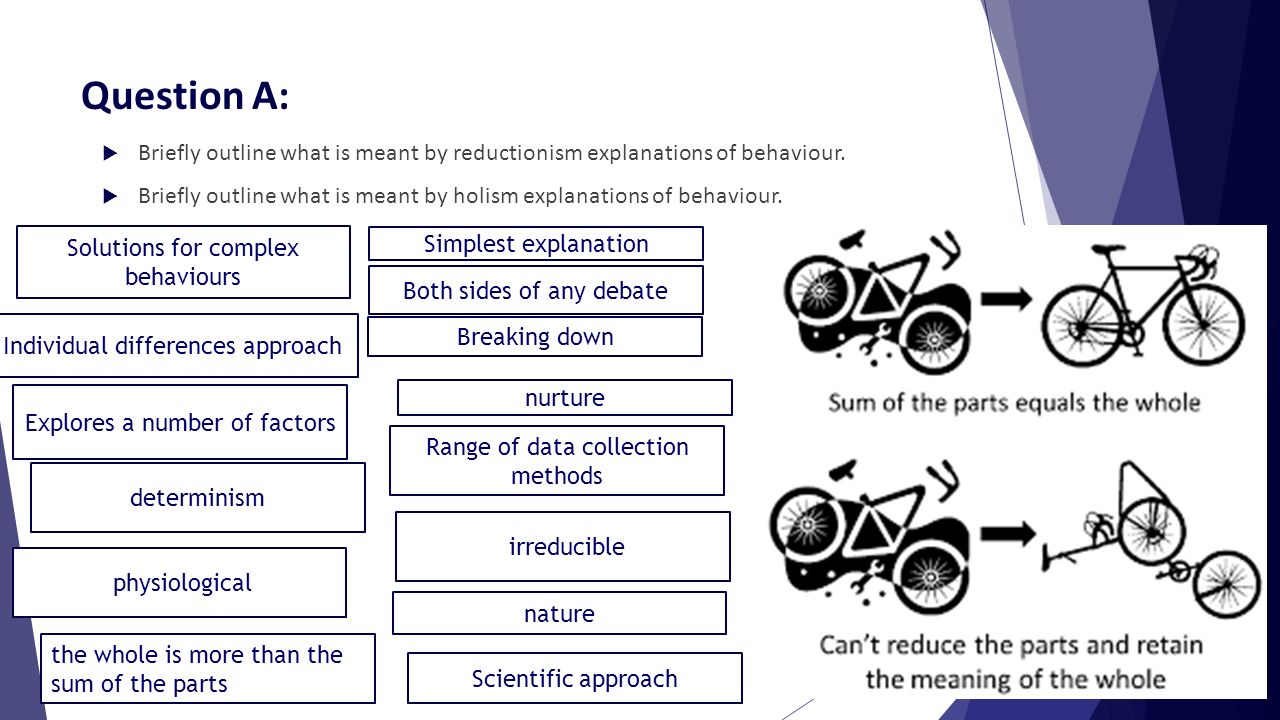 Question A:

Briefly outline what is meant by reductionism explanations of behaviour.

Briefly outline what is meant by holism explanations of behaviour.

Solutions for complex behaviours

Individual differences approach

Explores a number of factors

determinism

physiological

the whole is more than the sum of the parts

Simplest explanation

Both sides of any debate

Breaking down

nurture

Range of data collection methods

irreducible

nature

Scientific approach

Sum of the parts equals the whole

Can't reduce the parts and retain the meaning of the whole